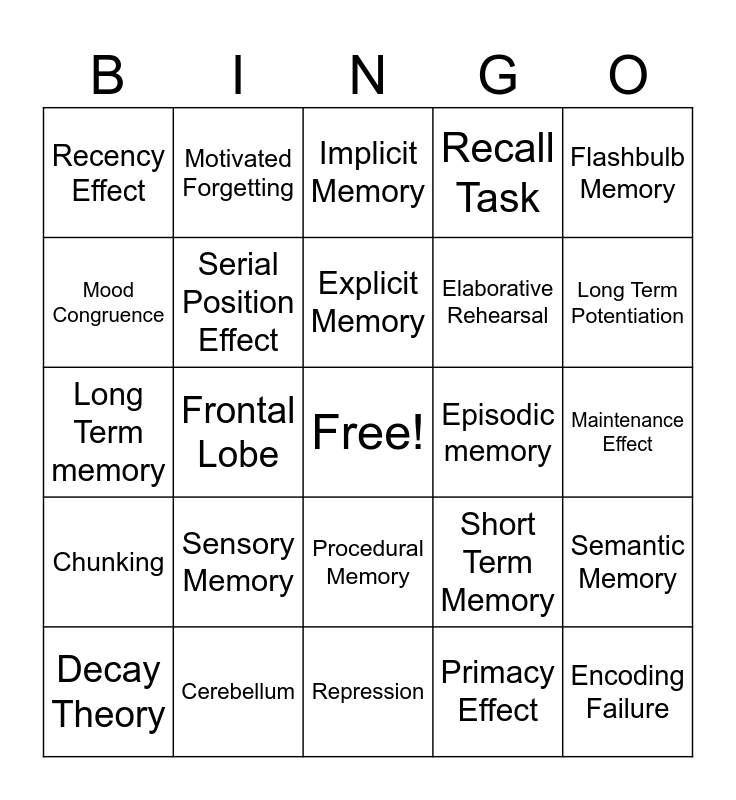 | B | I | N | G | O |
|---|---|---|---|---|
| Recency Effect | Motivated Forgetting | Implicit Memory | Recall Task | Flashbulb Memory |
| Mood Congruence | Serial Position Effect | Explicit Memory | Elaborative Rehearsal | Long Term Potentiation |
| Long Term memory | Frontal Lobe | Free! | Episodic memory | Maintenance Effect |
| Chunking | Sensory Memory | Procedural Memory | Short Term Memory | Semantic Memory |
| Decay Theory | Cerebellum | Repression | Primacy Effect | Encoding Failure |